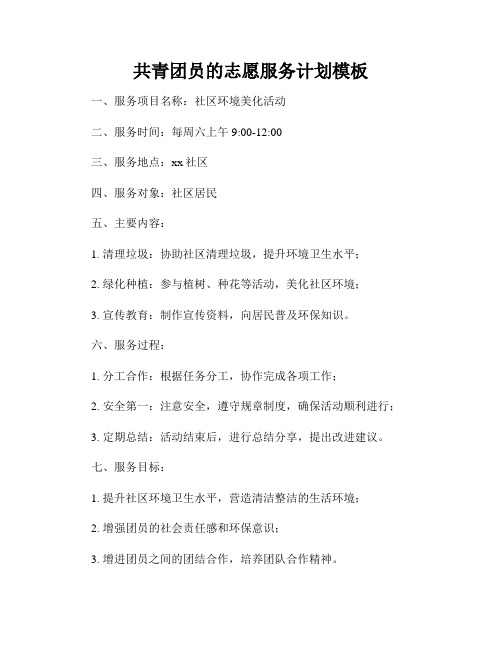 共青团员的志愿服务计划模板

一、服务项目名称：社区环境美化活动

二、服务时间：每周六上午 9:00-12:00

三、服务地点：xx 社区

四、服务对象：社区居民

五、主要内容：

1. 清理垃圾：协助社区清理垃圾，提升环境卫生水平；

2. 绿化种植：参与植树、种花等活动，美化社区环境；

3. 宣传教育：制作宣传资料，向居民普及环保知识。

六、服务过程：

1. 分工合作：根据任务分工，协作完成各项工作；

2. 安全第一：注意安全，遵守规章制度，确保活动顺利进行；

3. 定期总结：活动结束后，进行总结分享，提出改进建议。

七、服务目标：

1. 提升社区环境卫生水平，营造清洁整洁的生活环境；

2. 增强团员的社会责任感和环保意识；

3. 增进团员之间的团结合作，培养团队合作精神。